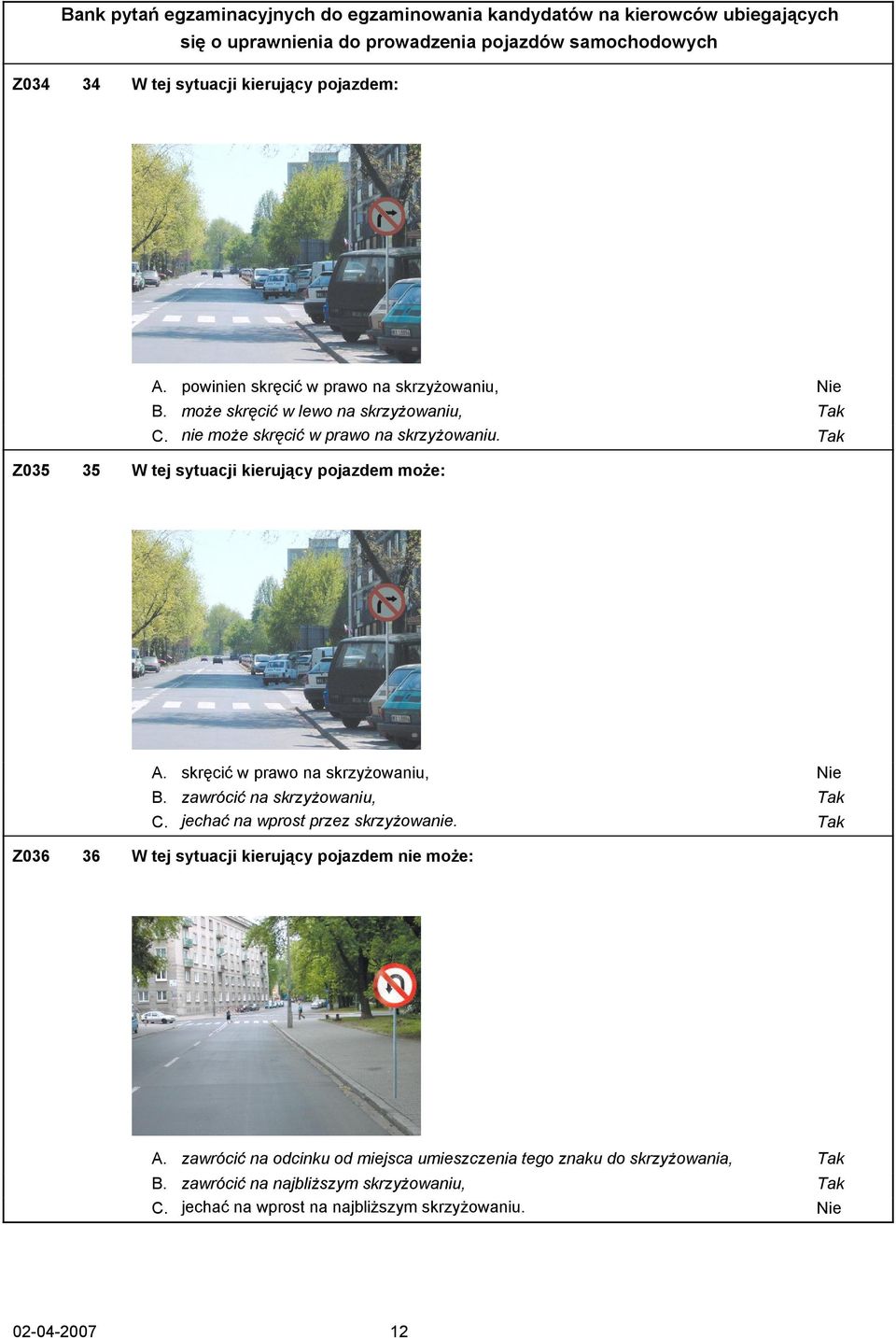 Bank pytań egzaminacyjnych do egzaminowania kandydatów na kierowców ubiegających się o uprawnienia do prowadzenia pojazdów samochodowych

Z034 34 W tej sytuacji kierujący pojazdem:

A. powinien skręcić w prawo na skrzyżowaniu, Nie
B. może skręcić w lewo na skrzyżowaniu, Tak
C. nie może skręcić w prawo na skrzyżowaniu. Tak

Z035 35 W tej sytuacji kierujący pojazdem może:

A. skręcić w prawo na skrzyżowaniu, Nie
B. zawrócić na skrzyżowaniu, Tak
C. jechać na wprost przez skrzyżowanie. Tak

Z036 36 W tej sytuacji kierujący pojazdem nie może:

A. zawrócić na odcinku od miejsca umieszczenia tego znaku do skrzyżowania, Tak
B. zawrócić na najbliższym skrzyżowaniu, Tak
C. jechać na wprost na najbliższym skrzyżowaniu. Nie

02-04-2007 12